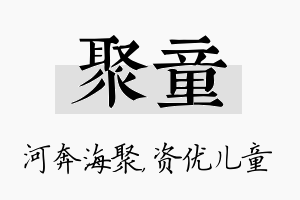 聚童

河奔海聚，资优儿童